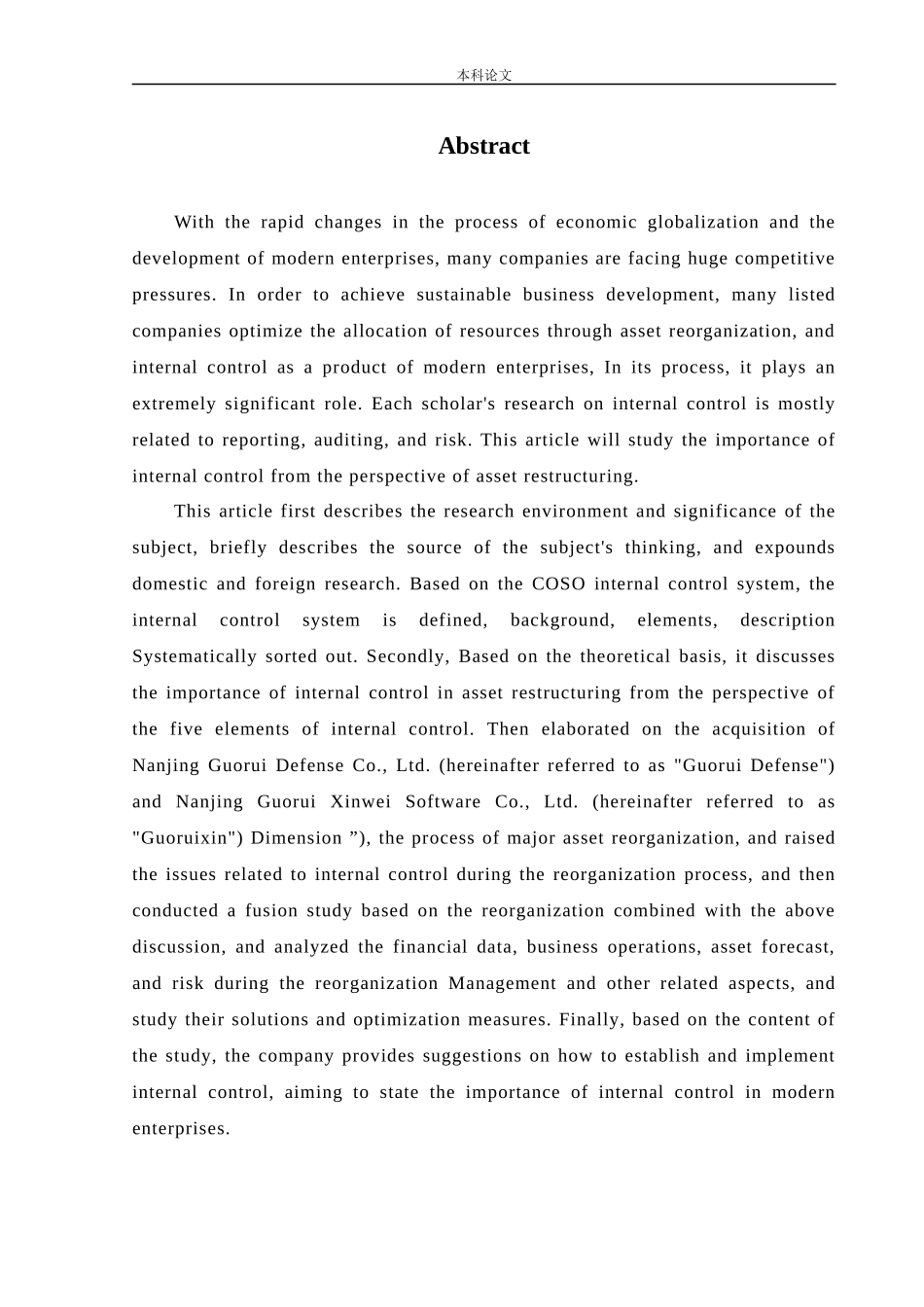 本科论文

Abstract

With the rapid changes in the process of economic globalization and the development of modern enterprises, many companies are facing huge competitive pressures. In order to achieve sustainable business development, many listed companies optimize the allocation of resources through asset reorganization, and internal control as a product of modern enterprises, In its process, it plays an extremely significant role. Each scholar's research on internal control is mostly related to reporting, auditing, and risk. This article will study the importance of internal control from the perspective of asset restructuring.

This article first describes the research environment and significance of the subject, briefly describes the source of the subject's thinking, and expounds domestic and foreign research. Based on the COSO internal control system, the internal control system is defined, background, elements, description Systematically sorted out. Secondly, Based on the theoretical basis, it discusses the importance of internal control in asset restructuring from the perspective of the five elements of internal control. Then elaborated on the acquisition of Nanjing Guorui Defense Co., Ltd. (hereinafter referred to as "Guorui Defense") and Nanjing Guorui Xinwei Software Co., Ltd. (hereinafter referred to as "Guoruixin") Dimension "), the process of major asset reorganization, and raised the issues related to internal control during the reorganization process, and then conducted a fusion study based on the reorganization combined with the above discussion, and analyzed the financial data, business operations, asset forecast, and risk during the reorganization Management and other related aspects, and study their solutions and optimization measures. Finally, based on the content of the study, the company provides suggestions on how to establish and implement internal control, aiming to state the importance of internal control in modern enterprises.